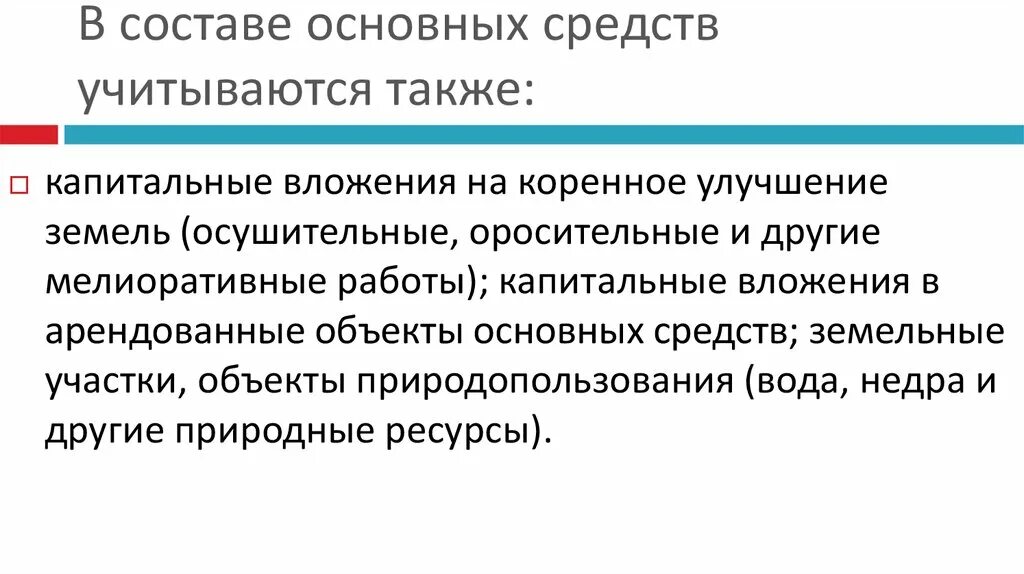 В составе основных средств учитываются также:

капитальные вложения на коренное улучшение земель (осушительные, оросительные и другие мелиоративные работы); капитальные вложения в арендованные объекты основных средств; земельные участки, объекты природопользования (вода, недра и другие природные ресурсы).